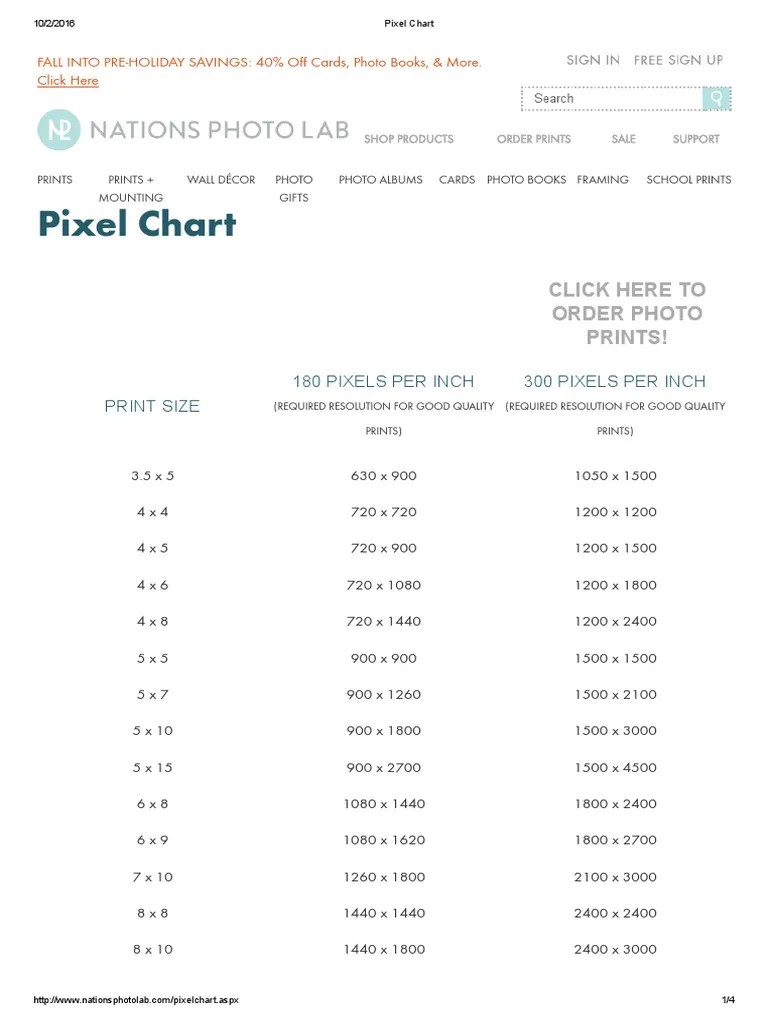 10/2/2016 Pixel Chart

FALL INTO PRE-HOLIDAY SAVINGS: 40% Off Cards, Photo Books, & More. Click Here

SIGN IN FREE SIGN UP

Search

NP NATIONS PHOTO LAB

SHOP PRODUCTS ORDER PRINTS SALE SUPPORT

PRINTS PRINTS + MOUNTING WALL DÉCOR PHOTO GIFTS PHOTO ALBUMS CARDS PHOTO BOOKS FRAMING SCHOOL PRINTS

Pixel Chart

CLICK HERE TO ORDER PHOTO PRINTS!

| PRINT SIZE | 180 PIXELS PER INCH (REQUIRED RESOLUTION FOR GOOD QUALITY PRINTS) | 300 PIXELS PER INCH (REQUIRED RESOLUTION FOR GOOD QUALITY PRINTS) |
|---|---|---|
| 3.5 x 5 | 630 x 900 | 1050 x 1500 |
| 4 x 4 | 720 x 720 | 1200 x 1200 |
| 4 x 5 | 720 x 900 | 1200 x 1500 |
| 4 x 6 | 720 x 1080 | 1200 x 1800 |
| 4 x 8 | 720 x 1440 | 1200 x 2400 |
| 5 x 5 | 900 x 900 | 1500 x 1500 |
| 5 x 7 | 900 x 1260 | 1500 x 2100 |
| 5 x 10 | 900 x 1800 | 1500 x 3000 |
| 5 x 15 | 900 x 2700 | 1500 x 4500 |
| 6 x 8 | 1080 x 1440 | 1800 x 2400 |
| 6 x 9 | 1080 x 1620 | 1800 x 2700 |
| 7 x 10 | 1260 x 1800 | 2100 x 3000 |
| 8 x 8 | 1440 x 1440 | 2400 x 2400 |
| 8 x 10 | 1440 x 1800 | 2400 x 3000 |

http://www.nationsphotolab.com/pixelchart.aspx 1/4